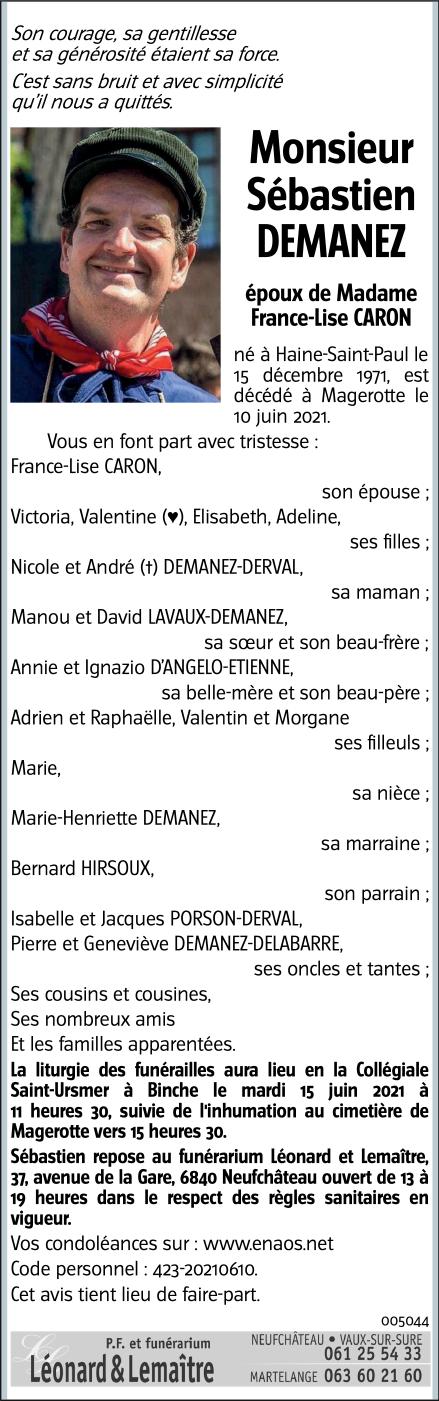 Son courage, sa gentillesse et sa générosité étaient sa force.

C'est sans bruit et avec simplicité qu'il nous a quittés.

Monsieur Sébastien DEMANEZ

époux de Madame France-Lise CARON

né à Haine-Saint-Paul le 15 décembre 1971, est décédé à Magerotte le 10 juin 2021.

Vous en font part avec tristesse :

France-Lise CARON,
son épouse ;

Victoria, Valentine (♥), Elisabeth, Adeline,
ses filles ;

Nicole et André (†) DEMANEZ-DERVAL,
sa maman ;

Manou et David LAVAUX-DEMANEZ,
sa sœur et son beau-frère ;

Annie et Ignazio D'ANGELO-ETIENNE,
sa belle-mère et son beau-père ;

Adrien et Raphaëlle, Valentin et Morgane
ses filleuls ;

Marie,
sa nièce ;

Marie-Henriette DEMANEZ,
sa marraine ;

Bernard HIRSOUX,
son parrain ;

Isabelle et Jacques PORSON-DERVAL,
Pierre et Geneviève DEMANEZ-DELABARRE,
ses oncles et tantes ;

Ses cousins et cousines,
Ses nombreux amis
Et les familles apparentées.

La liturgie des funérailles aura lieu en la Collégiale Saint-Ursmer à Binche le mardi 15 juin 2021 à 11 heures 30, suivie de l'inhumation au cimetière de Magerotte vers 15 heures 30.

Sébastien repose au funérarium Léonard et Lemaître, 37, avenue de la Gare, 6840 Neufchâteau ouvert de 13 à 19 heures dans le respect des règles sanitaires en vigueur.

Vos condoléances sur : www.enaos.net

Code personnel : 423-20210610.

Cet avis tient lieu de faire-part.

005044

P.F. et funérarium
Léonard & Lemaître

NEUFCHÂTEAU • VAUX-SUR-SURE 061 25 54 33
MARTELANGE 063 60 21 60